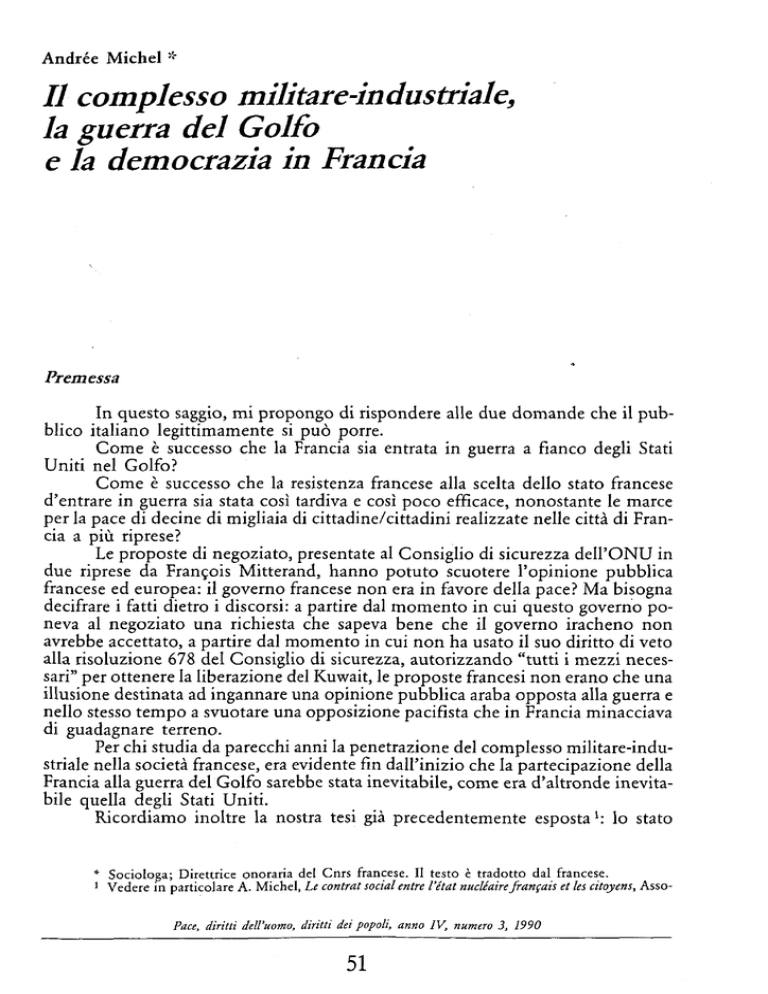 Andrée Michel *

Il complesso militare-industriale, la guerra del Golfo e la democrazia in Francia

Premessa

In questo saggio, mi propongo di rispondere alle due domande che il pubblico italiano legittimamente si può porre.

Come è successo che la Francia sia entrata in guerra a fianco degli Stati Uniti nel Golfo?

Come è successo che la resistenza francese alla scelta dello stato francese d'entrare in guerra sia stata così tardiva e così poco efficace, nonostante le marce per la pace di decine di migliaia di cittadine/cittadini realizzate nelle città di Francia a più riprese?

Le proposte di negoziato, presentate al Consiglio di sicurezza dell'ONU in due riprese da François Mitterand, hanno potuto scuotere l'opinione pubblica francese ed europea: il governo francese non era in favore della pace? Ma bisogna decifrare i fatti dietro i discorsi: a partire dal momento in cui questo governo poneva al negoziato una richiesta che sapeva bene che il governo iracheno non avrebbe accettato, a partire dal momento in cui non ha usato il suo diritto di veto alla risoluzione 678 del Consiglio di sicurezza, autorizzando "tutti i mezzi necessari" per ottenere la liberazione del Kuwait, le proposte francesi non erano che una illusione destinata ad ingannare una opinione pubblica araba opposta alla guerra e nello stesso tempo a svuotare una opposizione pacifista che in Francia minacciava di guadagnare terreno.

Per chi studia da parecchi anni la penetrazione del complesso militare-industriale nella società francese, era evidente fin dall'inizio che la partecipazione della Francia alla guerra del Golfo sarebbe stata inevitabile, come era d'altronde inevitabile quella degli Stati Uniti.

Ricordiamo inoltre la nostra tesi già precedentemente esposta $^1$: lo stato

* Sociologa; Direttrice onoraria del Cnrs francese. Il testo è tradotto dal francese.
$^1$ Vedere in particolare A. Michel, Le contrat social entre l'état nucléaire français et les citoyens, Asso-

Pace, diritti dell'uomo, diritti dei popoli, anno IV, numero 3, 1990

51